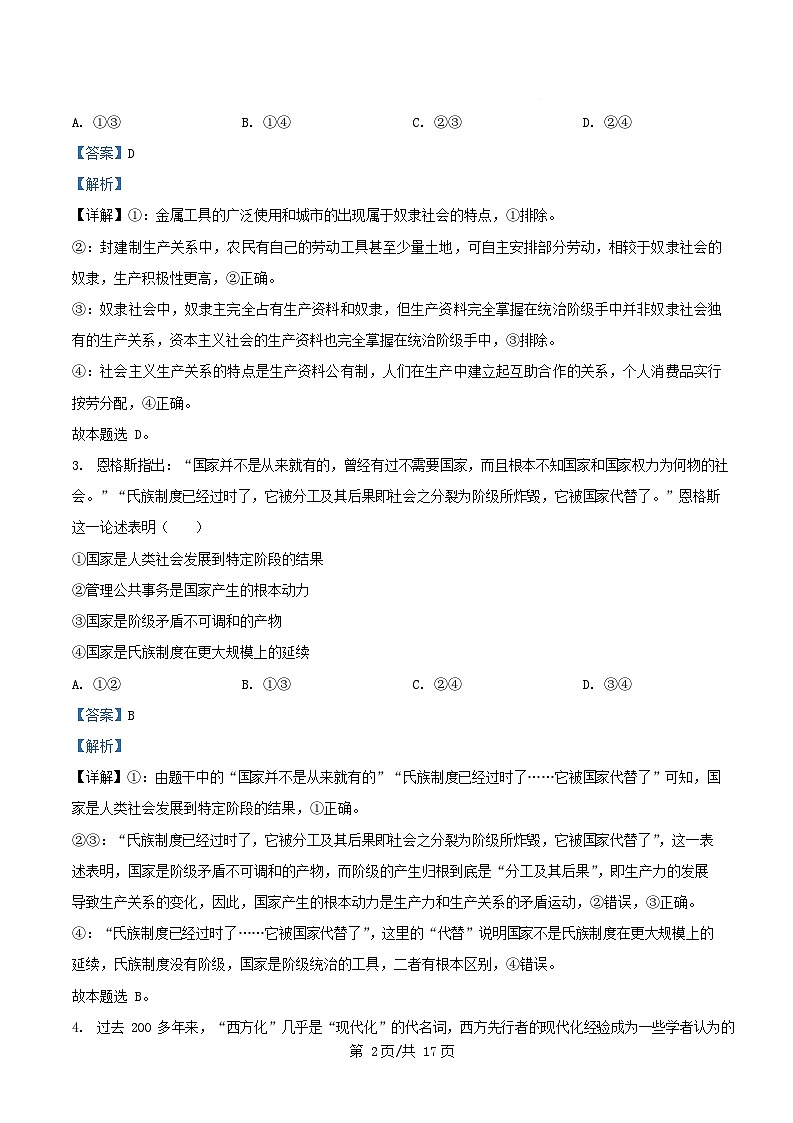 A. ①③　　B. ①④　　C. ②③　　D. ②④

【答案】D

【解析】

【详解】①：金属工具的广泛使用和城市的出现属于奴隶社会的特点，①排除。

②：封建制生产关系中，农民有自己的劳动工具甚至少量土地，可自主安排部分劳动，相较于奴隶社会的奴隶，生产积极性更高，②正确。

③：奴隶社会中，奴隶主完全占有生产资料和奴隶，但生产资料完全掌握在统治阶级手中并非奴隶社会独有的生产关系，资本主义社会的生产资料也完全掌握在统治阶级手中，③排除。

④：社会主义生产关系的特点是生产资料公有制，人们在生产中建立起互助合作的关系，个人消费品实行按劳分配，④正确。

故本题选 D。

3. 恩格斯指出：“国家并不是从来就有的，曾经有过不需要国家，而且根本不知国家和国家权力为何物的社会。”“氏族制度已经过时了，它被分工及其后果即社会之分裂为阶级所炸毁，它被国家代替了。”恩格斯这一论述表明（　　）

①国家是人类社会发展到特定阶段的结果

②管理公共事务是国家产生的根本动力

③国家是阶级矛盾不可调和的产物

④国家是氏族制度在更大规模上的延续

A. ①②　　B. ①③　　C. ②④　　D. ③④

【答案】B

【解析】

【详解】①：由题干中的“国家并不是从来就有的”“氏族制度已经过时了……它被国家代替了”可知，国家是人类社会发展到特定阶段的结果，①正确。

②③：“氏族制度已经过时了，它被分工及其后果即社会之分裂为阶级所炸毁，它被国家代替了”，这一表述表明，国家是阶级矛盾不可调和的产物，而阶级的产生归根到底是“分工及其后果”，即生产力的发展导致生产关系的变化，因此，国家产生的根本动力是生产力和生产关系的矛盾运动，②错误，③正确。

④：“氏族制度已经过时了……它被国家代替了”，这里的“代替”说明国家不是氏族制度在更大规模上的延续，氏族制度没有阶级，国家是阶级统治的工具，二者有根本区别，④错误。

故本题选 B。

4. 过去 200 多年来，“西方化”几乎是“现代化”的代名词，西方先行者的现代化经验成为一些学者认为的

第 2页/共 17页